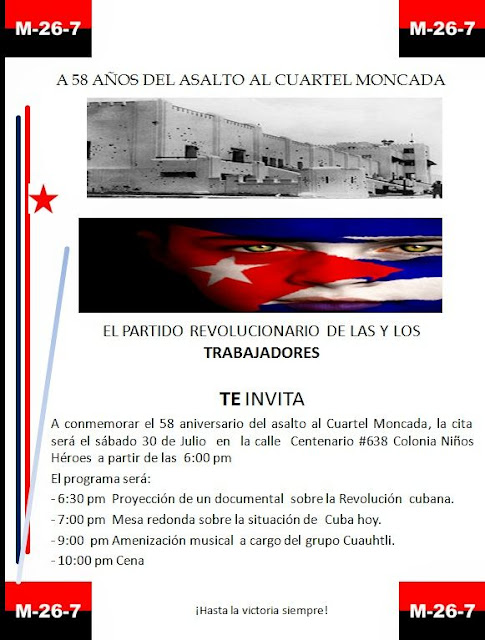 M-26-7

M-26-7

A 58 AÑOS DEL ASALTO AL CUARTEL MONCADA

EL PARTIDO REVOLUCIONARIO DE LAS Y LOS TRABAJADORES

TE INVITA

A conmemorar el 58 aniversario del asalto al Cuartel Moncada, la cita será el sábado 30 de Julio en la calle Centenario #638 Colonia Niños Héroes a partir de las 6:00 pm

El programa será:

- 6:30 pm Proyección de un documental sobre la Revolución cubana.
- 7:00 pm Mesa redonda sobre la situación de Cuba hoy.
- 9:00 pm Amenización musical a cargo del grupo Cuauhtli.
- 10:00 pm Cena

M-26-7

¡Hasta la victoria siempre!

M-26-7